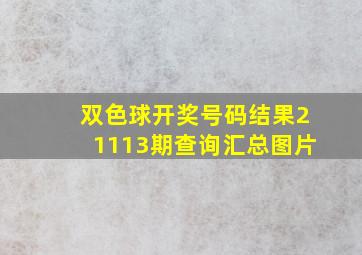 双色球开奖号码结果21113期查询汇总图片